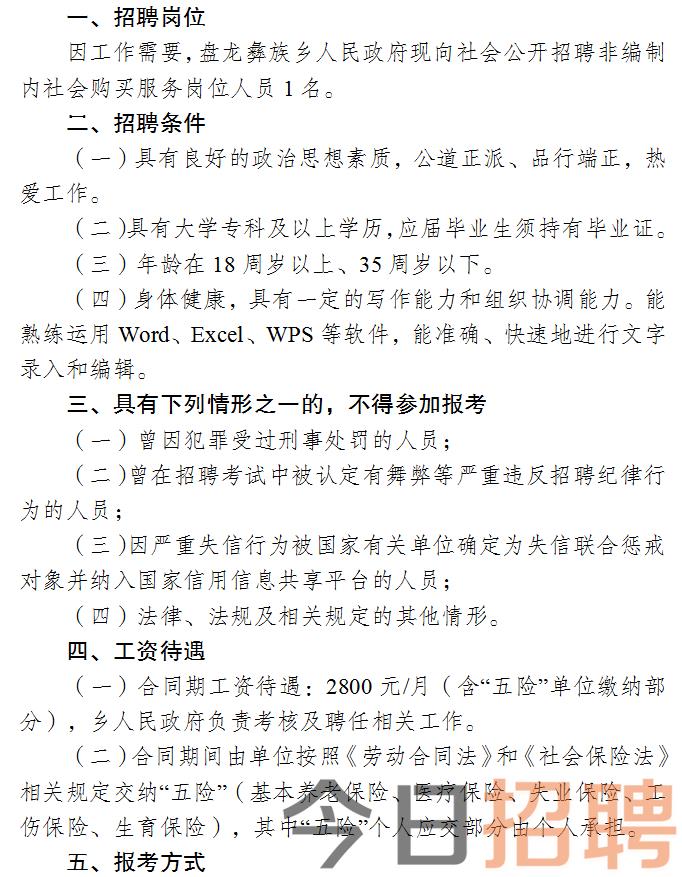 一、招聘岗位

因工作需要，盘龙彝族乡人民政府现向社会公开招聘非编制内社会购买服务岗位人员 1 名。

二、招聘条件

（一）具有良好的政治思想素质，公道正派、品行端正，热爱工作。

（二）具有大学专科及以上学历，应届毕业生须持有毕业证。

（三）年龄在 18 周岁以上、35 周岁以下。

（四）身体健康，具有一定的写作能力和组织协调能力。能熟练运用 Word、Excel、WPS 等软件，能准确、快速地进行文字录入和编辑。

三、具有下列情形之一的，不得参加报考

（一）曾因犯罪受过刑事处罚的人员；

（二）曾在招聘考试中被认定有舞弊等严重违反招聘纪律行为的人员；

（三）因严重失信行为被国家有关单位确定为失信联合惩戒对象并纳入国家信用信息共享平台的人员；

（四）法律、法规及相关规定的其他情形。

四、工资待遇

（一）合同期工资待遇：2800 元/月（含“五险”单位缴纳部分），乡人民政府负责考核及聘任相关工作。

（二）合同期间由单位按照《劳动合同法》和《社会保险法》相关规定交纳“五险”（基本养老保险、医疗保险、失业保险、工伤保险、生育保险），其中“五险”个人应交部分由个人承担。

五、报考方式

今日招聘